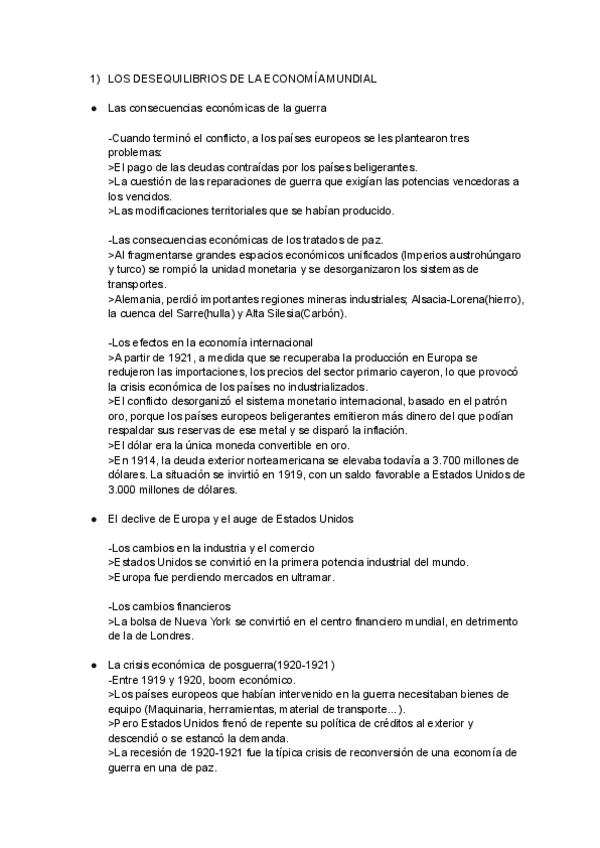 1) LOS DESEQUILIBRIOS DE LA ECONOMÍA MUNDIAL

● Las consecuencias económicas de la guerra

-Cuando terminó el conflicto, a los países europeos se les plantearon tres problemas:
>El pago de las deudas contraídas por los países beligerantes.
>La cuestión de las reparaciones de guerra que exigían las potencias vencedoras a los vencidos.
>Las modificaciones territoriales que se habían producido.

-Las consecuencias económicas de los tratados de paz.
>Al fragmentarse grandes espacios económicos unificados (Imperios austrohúngaro y turco) se rompió la unidad monetaria y se desorganizaron los sistemas de transportes.
>Alemania, perdió importantes regiones mineras industriales; Alsacia-Lorena(hierro), la cuenca del Sarre(hulla) y Alta Silesia(Carbón).

-Los efectos en la economía internacional
>A partir de 1921, a medida que se recuperaba la producción en Europa se redujeron las importaciones, los precios del sector primario cayeron, lo que provocó la crisis económica de los países no industrializados.
>El conflicto desorganizó el sistema monetario internacional, basado en el patrón oro, porque los países europeos beligerantes emitieron más dinero del que podían respaldar sus reservas de ese metal y se disparó la inflación.
>El dólar era la única moneda convertible en oro.
>En 1914, la deuda exterior norteamericana se elevaba todavía a 3.700 millones de dólares. La situación se invirtió en 1919, con un saldo favorable a Estados Unidos de 3.000 millones de dólares.

● El declive de Europa y el auge de Estados Unidos

-Los cambios en la industria y el comercio
>Estados Unidos se convirtió en la primera potencia industrial del mundo.
>Europa fue perdiendo mercados en ultramar.

-Los cambios financieros
>La bolsa de Nueva York se convirtió en el centro financiero mundial, en detrimento de la de Londres.

● La crisis económica de posguerra(1920-1921)
-Entre 1919 y 1920, boom económico.
>Los países europeos que habían intervenido en la guerra necesitaban bienes de equipo (Maquinaria, herramientas, material de transporte...).
>Pero Estados Unidos frenó de repente su política de créditos al exterior y descendió o se estancó la demanda.
>La recesión de 1920-1921 fue la típica crisis de reconversión de una economía de guerra en una de paz.